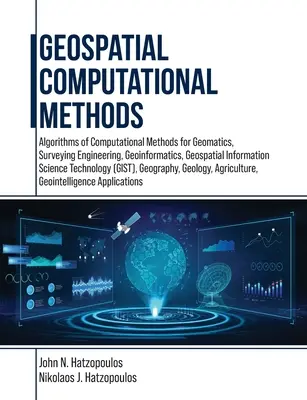 GEOSPATIAL COMPUTATIONAL METHODS

Algorithms of Computational Methods for Geomatics, Surveying Engineering, Geoinformatics, Geospatial Information Science Technology (GIST), Geography, Geology, Agriculture, Geointelligence Applications

John N. Hatzopoulos
Nikolaos J. Hatzopoulos